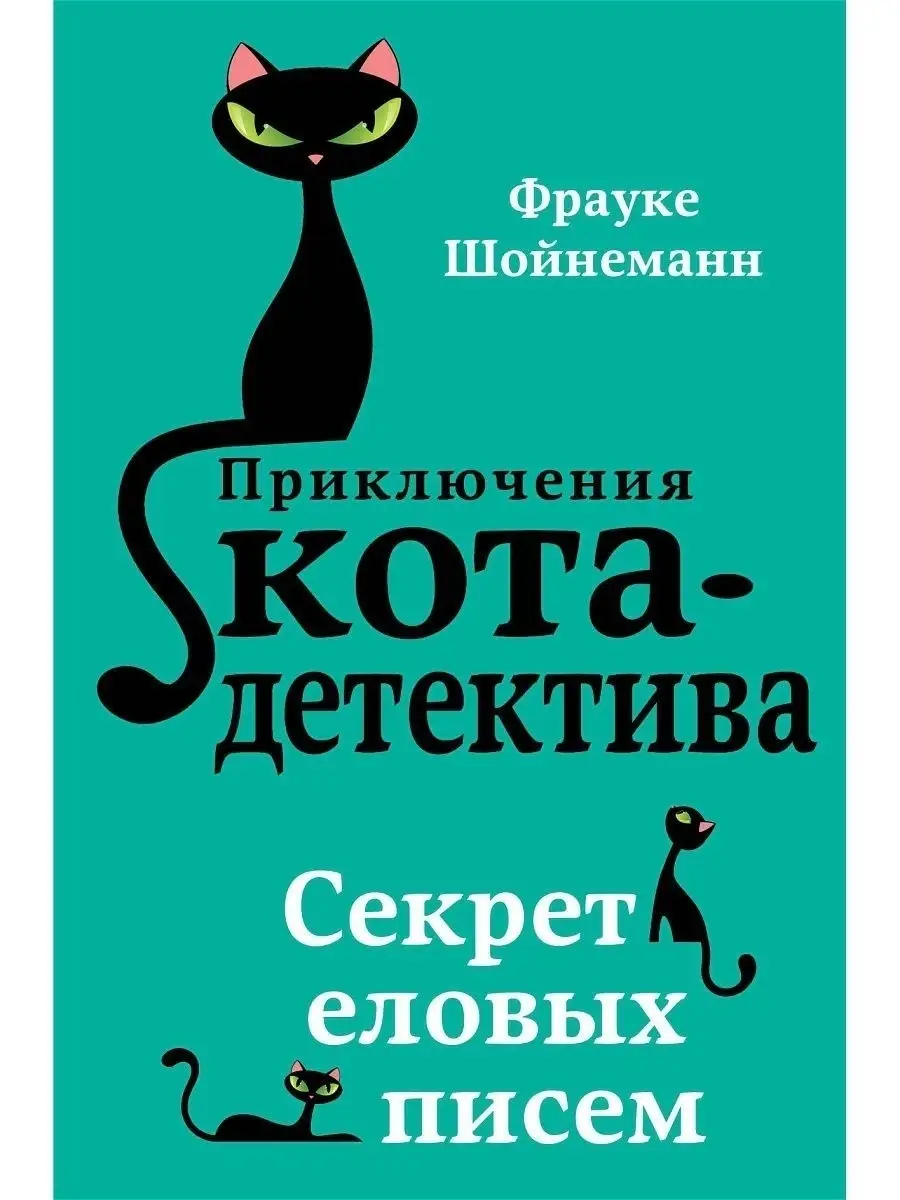 Фрауке Шойнеманн

Приключения кота-детектива

Секрет еловых писем